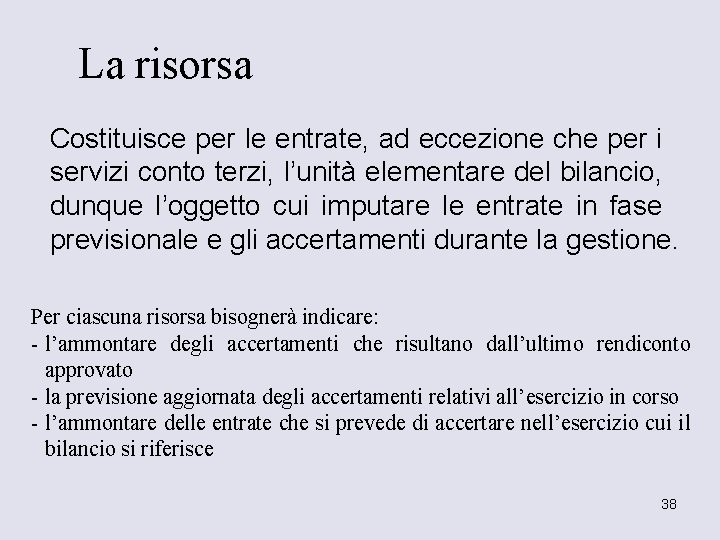 La risorsa

Costituisce per le entrate, ad eccezione che per i servizi conto terzi, l’unità elementare del bilancio, dunque l’oggetto cui imputare le entrate in fase previsionale e gli accertamenti durante la gestione.

Per ciascuna risorsa bisognerà indicare:
- l’ammontare degli accertamenti che risultano dall’ultimo rendiconto approvato
- la previsione aggiornata degli accertamenti relativi all’esercizio in corso
- l’ammontare delle entrate che si prevede di accertare nell’esercizio cui il bilancio si riferisce

38